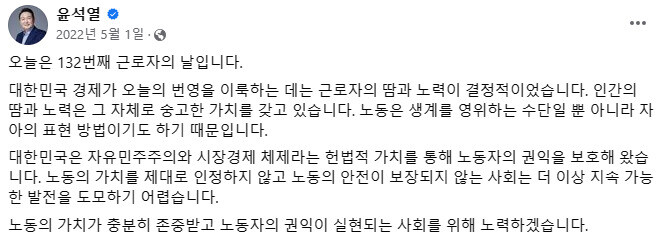 윤석열
2022년 5월 1일 ·

오늘은 132번째 근로자의 날입니다.

대한민국 경제가 오늘의 번영을 이룩하는 데는 근로자의 땀과 노력이 결정적이었습니다. 인간의 땀과 노력은 그 자체로 숭고한 가치를 갖고 있습니다. 노동은 생계를 영위하는 수단일 뿐 아니라 자아의 표현 방법이기도 하기 때문입니다.

대한민국은 자유민주주의와 시장경제 체제라는 헌법적 가치를 통해 노동자의 권익을 보호해 왔습니다. 노동의 가치를 제대로 인정하지 않고 노동의 안전이 보장되지 않는 사회는 더 이상 지속 가능한 발전을 도모하기 어렵습니다.

노동의 가치가 충분히 존중받고 노동자의 권익이 실현되는 사회를 위해 노력하겠습니다.